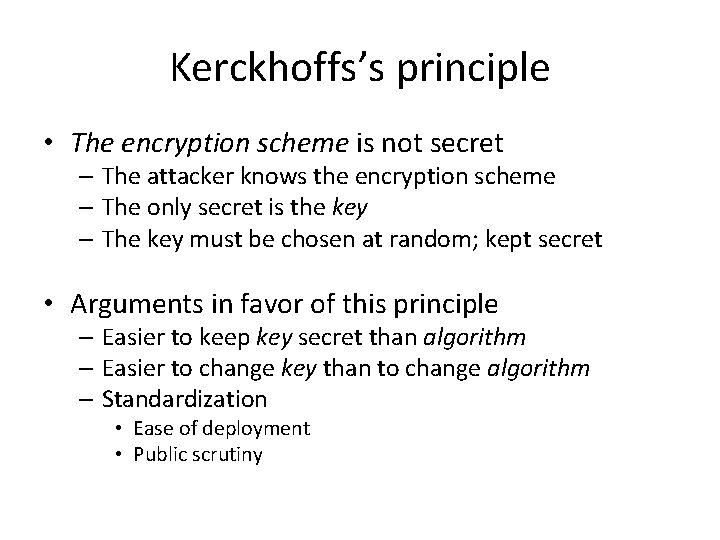 Kerckhoffs's principle

• The encryption scheme is not secret
  – The attacker knows the encryption scheme
  – The only secret is the key
  – The key must be chosen at random; kept secret

• Arguments in favor of this principle
  – Easier to keep key secret than algorithm
  – Easier to change key than to change algorithm
  – Standardization
    • Ease of deployment
    • Public scrutiny